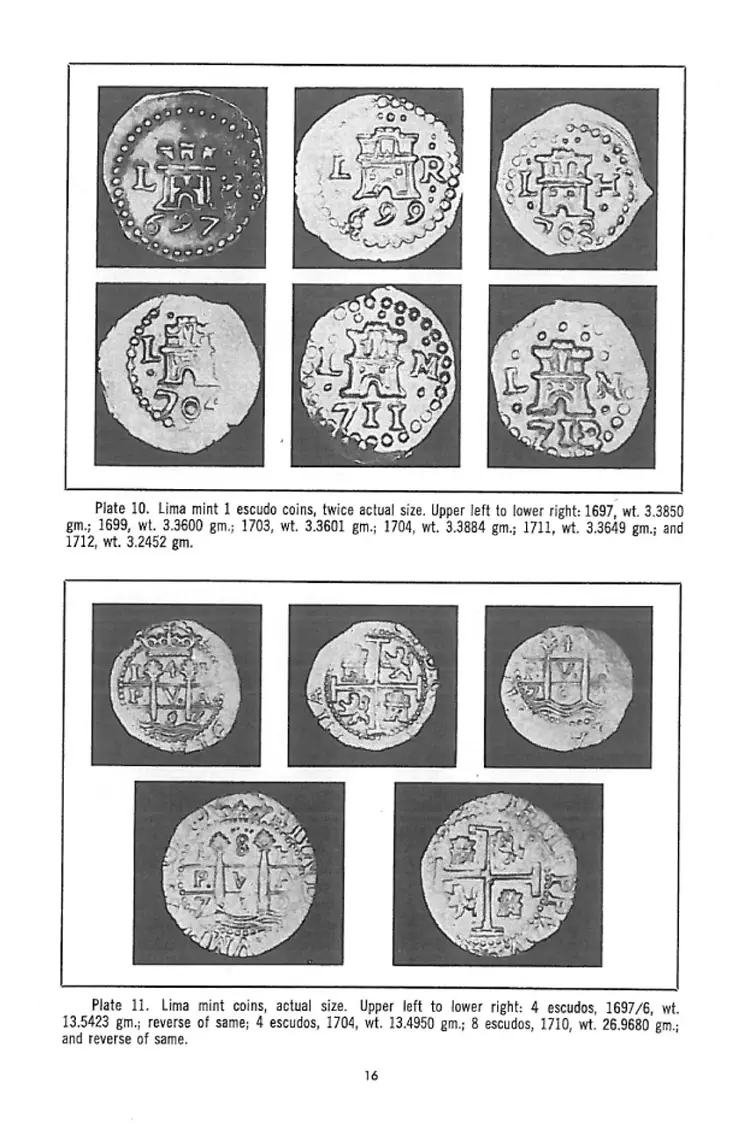 Plate 10. Lima mint 1 escudo coins, twice actual size. Upper left to lower right: 1697, wt. 3.3850 gm.; 1699, wt. 3.3600 gm.; 1703, wt. 3.3601 gm.; 1704, wt. 3.3884 gm.; 1711, wt. 3.3649 gm.; and 1712, wt. 3.2452 gm.

Plate 11. Lima mint coins, actual size. Upper left to lower right: 4 escudos, 1697/6, wt. 13.5423 gm.; reverse of same; 4 escudos, 1704, wt. 13.4950 gm.; 8 escudos, 1710, wt. 26.9680 gm.; and reverse of same.

16